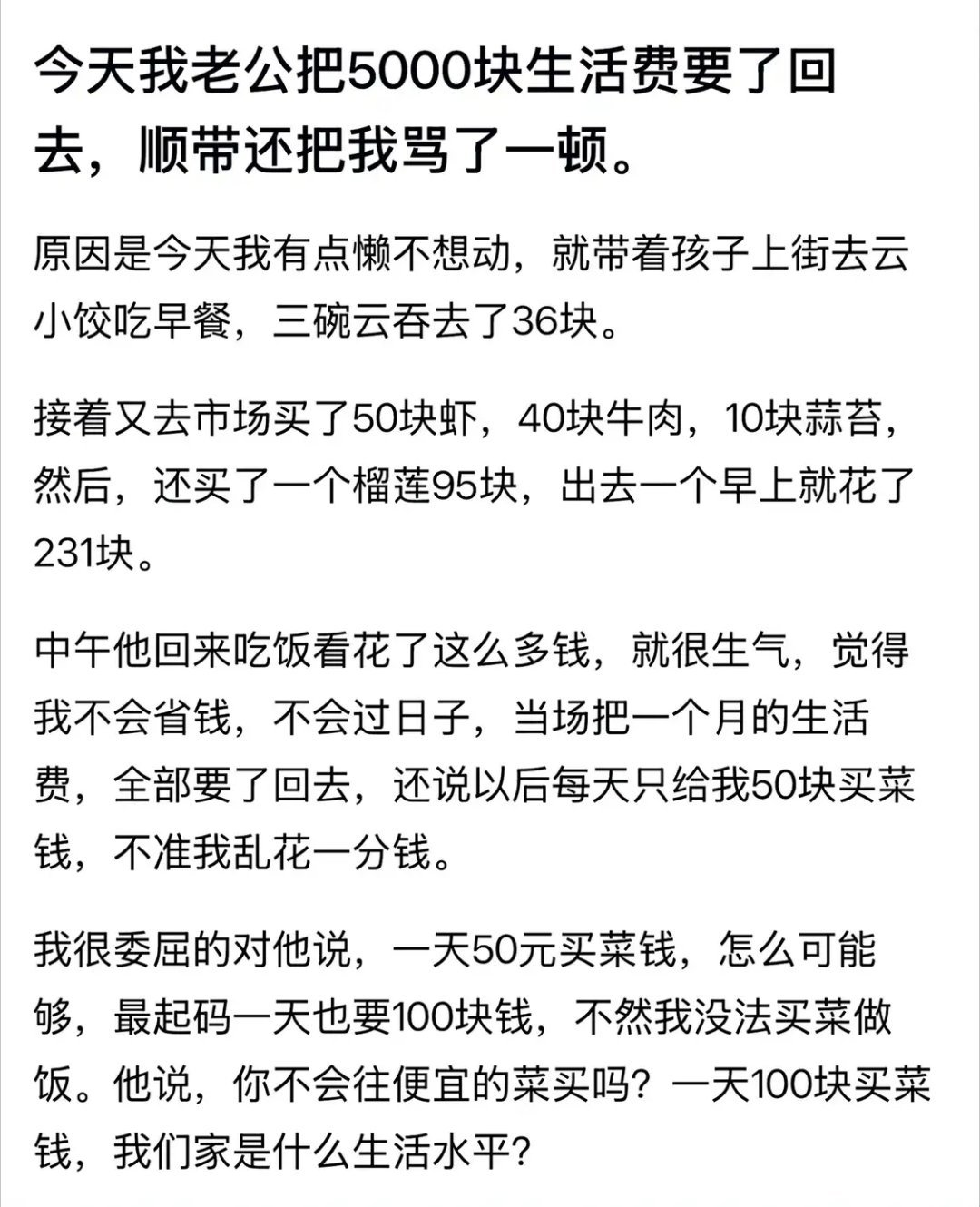 今天我老公把5000块生活费要了回去，顺带还把我骂了一顿。

原因是今天我有点懒不想动，就带着孩子上街去云小饺吃早餐，三碗云吞去了36块。

接着又去市场买了50块虾，40块牛肉，10块蒜苔，然后，还买了一个榴莲95块，出去一个早上就花了231块。

中午他回来吃饭看花了这么多钱，就很生气，觉得我不会省钱，不会过日子，当场把一个月的生活费，全部要了回去，还说以后每天只给我50块买菜钱，不准我乱花一分钱。

我很委屈的对他说，一天50元买菜钱，怎么可能够，最起码一天也要100块钱，不然我没法买菜做饭。他说，你不会往便宜的菜买吗？一天100块买菜钱，我们家是什么生活水平？